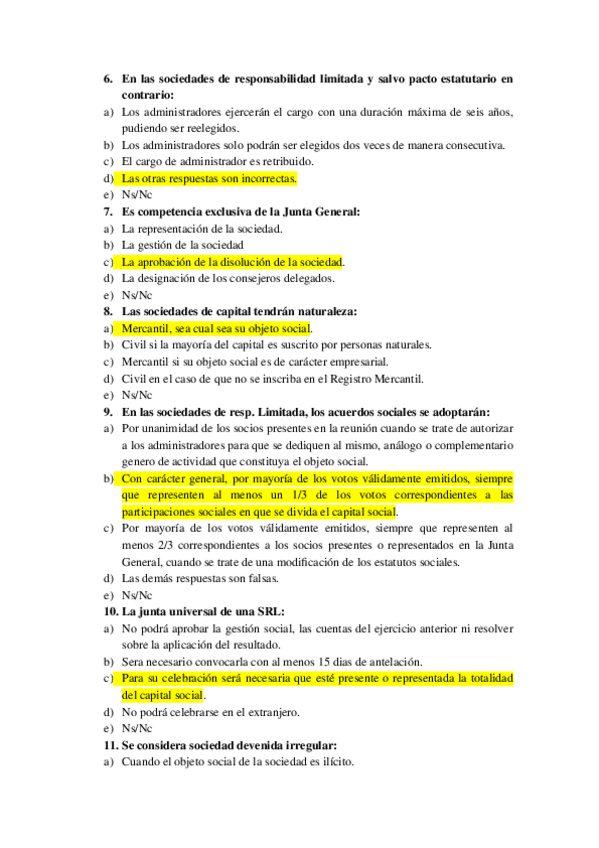 6. En las sociedades de responsabilidad limitada y salvo pacto estatutario en contrario:
a) Los administradores ejercerán el cargo con una duración máxima de seis años, pudiendo ser reelegidos.
b) Los administradores solo podrán ser elegidos dos veces de manera consecutiva.
c) El cargo de administrador es retribuido.
d) Las otras respuestas son incorrectas.
e) Ns/Nc
7. Es competencia exclusiva de la Junta General:
a) La representación de la sociedad.
b) La gestión de la sociedad
c) La aprobación de la disolución de la sociedad.
d) La designación de los consejeros delegados.
e) Ns/Nc
8. Las sociedades de capital tendrán naturaleza:
a) Mercantil, sea cual sea su objeto social.
b) Civil si la mayoría del capital es suscrito por personas naturales.
c) Mercantil si su objeto social es de carácter empresarial.
d) Civil en el caso de que no se inscriba en el Registro Mercantil.
e) Ns/Nc
9. En las sociedades de resp. Limitada, los acuerdos sociales se adoptarán:
a) Por unanimidad de los socios presentes en la reunión cuando se trate de autorizar a los administradores para que se dediquen al mismo, análogo o complementario genero de actividad que constituya el objeto social.
b) Con carácter general, por mayoría de los votos válidamente emitidos, siempre que representen al menos un 1/3 de los votos correspondientes a las participaciones sociales en que se divida el capital social.
c) Por mayoría de los votos válidamente emitidos, siempre que representen al menos 2/3 correspondientes a los socios presentes o representados en la Junta General, cuando se trate de una modificación de los estatutos sociales.
d) Las demás respuestas son falsas.
e) Ns/Nc
10. La junta universal de una SRL:
a) No podrá aprobar la gestión social, las cuentas del ejercicio anterior ni resolver sobre la aplicación del resultado.
b) Sera necesario convocarla con al menos 15 dias de antelación.
c) Para su celebración será necesaria que esté presente o representada la totalidad del capital social.
d) No podrá celebrarse en el extranjero.
e) Ns/Nc
11. Se considera sociedad devenida irregular:
a) Cuando el objeto social de la sociedad es ilícito.